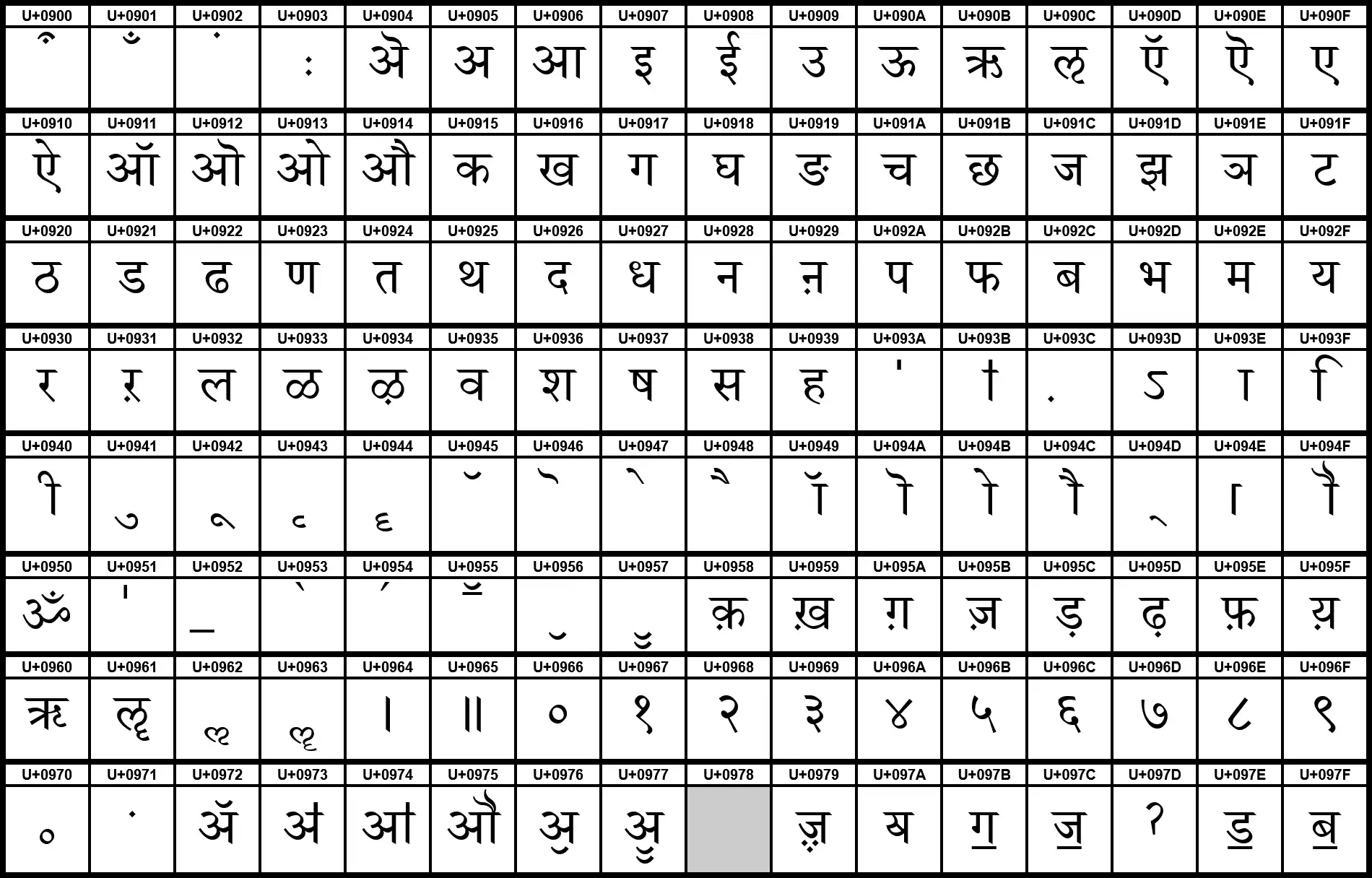 | U+0900 | U+0901 | U+0902 | U+0903 | U+0904 | U+0905 | U+0906 | U+0907 | U+0908 | U+0909 | U+090A | U+090B | U+090C | U+090D | U+090E | U+090F |
|---|---|---|---|---|---|---|---|---|---|---|---|---|---|---|---|
| ऀ | ँ | ं | ः | ऄ | अ | आ | इ | ई | उ | ऊ | ऋ | ऌ | ऍ | ऎ | ए |
| U+0910 | U+0911 | U+0912 | U+0913 | U+0914 | U+0915 | U+0916 | U+0917 | U+0918 | U+0919 | U+091A | U+091B | U+091C | U+091D | U+091E | U+091F |
| ऐ | ऑ | ऒ | ओ | औ | क | ख | ग | घ | ङ | च | छ | ज | झ | ञ | ट |
| U+0920 | U+0921 | U+0922 | U+0923 | U+0924 | U+0925 | U+0926 | U+0927 | U+0928 | U+0929 | U+092A | U+092B | U+092C | U+092D | U+092E | U+092F |
| ठ | ड | ढ | ण | त | थ | द | ध | न | ऩ | प | फ | ब | भ | म | य |
| U+0930 | U+0931 | U+0932 | U+0933 | U+0934 | U+0935 | U+0936 | U+0937 | U+0938 | U+0939 | U+093A | U+093B | U+093C | U+093D | U+093E | U+093F |
| र | ऱ | ल | ळ | ऴ | व | श | ष | स | ह | ऺ | ऻ | ़ | ऽ | ा | ि |
| U+0940 | U+0941 | U+0942 | U+0943 | U+0944 | U+0945 | U+0946 | U+0947 | U+0948 | U+0949 | U+094A | U+094B | U+094C | U+094D | U+094E | U+094F |
| ी | ु | ू | ृ | ॄ | ॅ | ॆ | े | ै | ॉ | ॊ | ो | ौ | ् | ॎ | ॏ |
| U+0950 | U+0951 | U+0952 | U+0953 | U+0954 | U+0955 | U+0956 | U+0957 | U+0958 | U+0959 | U+095A | U+095B | U+095C | U+095D | U+095E | U+095F |
| ॐ | ॑ | ॒ | ॓ | ॔ | ॕ | ॖ | ॗ | क़ | ख़ | ग़ | ज़ | ड़ | ढ़ | फ़ | य़ |
| U+0960 | U+0961 | U+0962 | U+0963 | U+0964 | U+0965 | U+0966 | U+0967 | U+0968 | U+0969 | U+096A | U+096B | U+096C | U+096D | U+096E | U+096F |
| ॠ | ॡ | ॢ | ॣ | । | ॥ | ० | १ | २ | ३ | ४ | ५ | ६ | ७ | ८ | ९ |
| U+0970 | U+0971 | U+0972 | U+0973 | U+0974 | U+0975 | U+0976 | U+0977 | U+0978 | U+0979 | U+097A | U+097B | U+097C | U+097D | U+097E | U+097F |
| ॰ | ॱ | ॲ | ॳ | ॴ | ॵ | ॶ | ॷ |  | ॹ | ॺ | ॻ | ॼ | ॽ | ॾ | ॿ |